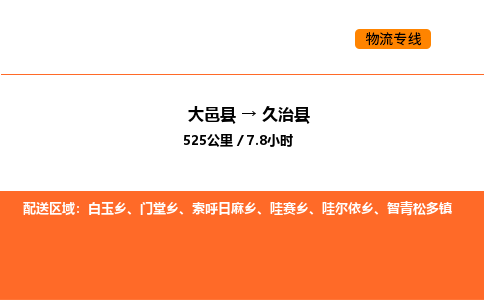 物流专线

大邑县 → 久治县

525公里 / 7.8小时

配送区域：白玉乡、门堂乡、索呼日麻乡、哇赛乡、哇尔依乡、智青松多镇